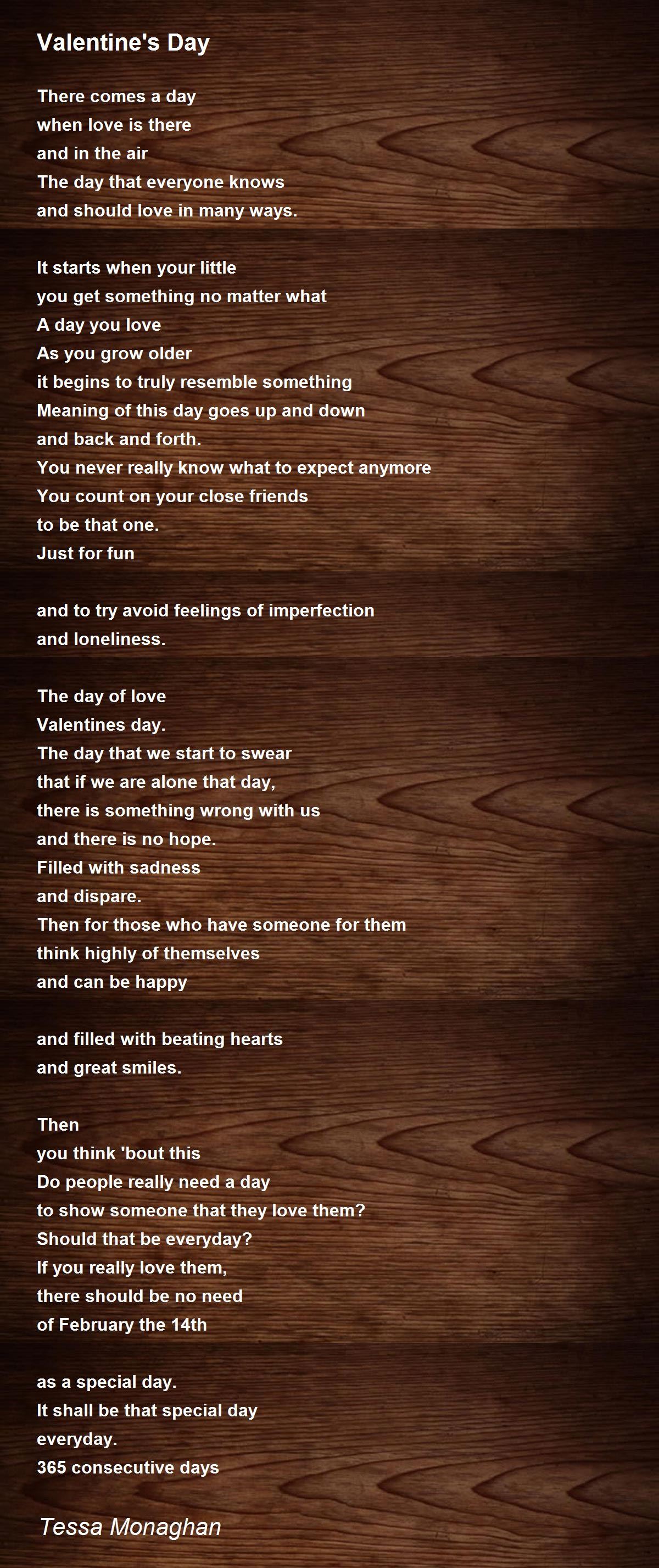 Valentine's Day

There comes a day
when love is there
and in the air
The day that everyone knows
and should love in many ways.

It starts when your little
you get something no matter what
A day you love
As you grow older
it begins to truly resemble something
Meaning of this day goes up and down
and back and forth.
You never really know what to expect anymore
You count on your close friends
to be that one.
Just for fun

and to try avoid feelings of imperfection
and loneliness.

The day of love
Valentines day.
The day that we start to swear
that if we are alone that day,
there is something wrong with us
and there is no hope.
Filled with sadness
and dispare.
Then for those who have someone for them
think highly of themselves
and can be happy

and filled with beating hearts
and great smiles.

Then
you think 'bout this
Do people really need a day
to show someone that they love them?
Should that be everyday?
If you really love them,
there should be no need
of February the 14th

as a special day.
It shall be that special day
everyday.
365 consecutive days

Tessa Monaghan